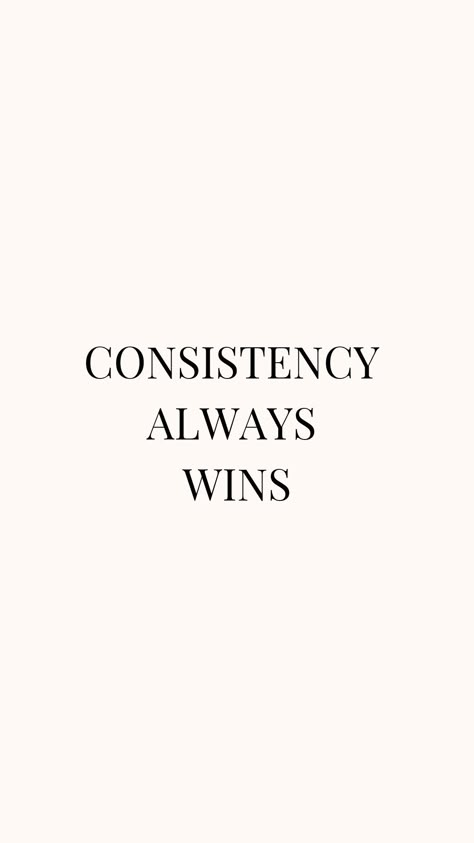 CONSISTENCY
ALWAYS
WINS